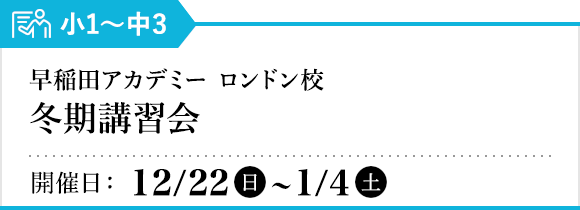 小1〜中3

早稲田アカデミー ロンドン校
冬期講習会

開催日： 12/22 日 ~1/4 土